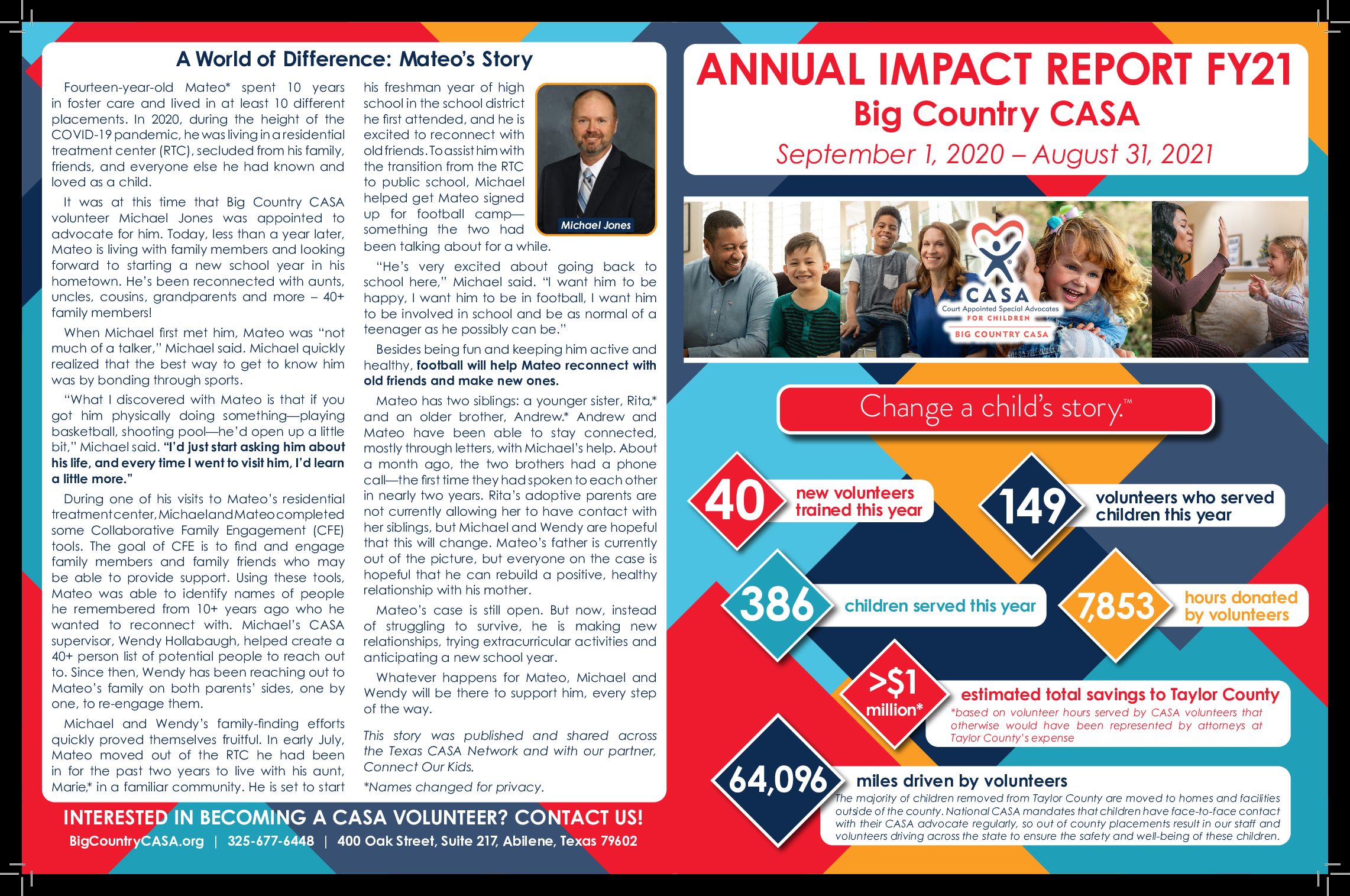 A World of Difference: Mateo's Story

Fourteen-year-old Mateo* spent 10 years in foster care and lived in at least 10 different placements. In 2020, during the height of the COVID-19 pandemic, he was living in a residential treatment center (RTC), secluded from his family, friends, and everyone else he had known and loved as a child.

It was at this time that Big Country CASA volunteer Michael Jones was appointed to advocate for him. Today, less than a year later, Mateo is living with family members and looking forward to starting a new school year in his hometown. He's been reconnected with aunts, uncles, cousins, grandparents and more – 40+ family members!

When Michael first met him, Mateo was "not much of a talker," Michael said. Michael quickly realized that the best way to get to know him was by bonding through sports.

"What I discovered with Mateo is that if you got him physically doing something—playing basketball, shooting pool—he'd open up a little bit," Michael said. "I'd just start asking him about his life, and every time I went to visit him, I'd learn a little more."

During one of his visits to Mateo's residential treatment center, Michael and Mateo completed some Collaborative Family Engagement (CFE) tools. The goal of CFE is to find and engage family members and family friends who may be able to provide support. Using these tools, Mateo was able to identify names of people he remembered from 10+ years ago who he wanted to reconnect with. Michael's CASA supervisor, Wendy Hollabaugh, helped create a 40+ person list of potential people to reach out to. Since then, Wendy has been reaching out to Mateo's family on both parents' sides, one by one, to re-engage them.

Michael and Wendy's family-finding efforts quickly proved themselves fruitful. In early July, Mateo moved out of the RTC he had been in for the past two years to live with his aunt, Marie,* in a familiar community. He is set to start his freshman year of high school in the school district he first attended, and he is excited to reconnect with old friends. To assist him with the transition from the RTC to public school, Michael helped get Mateo signed up for football camp—something the two had been talking about for a while.

Michael Jones

"He's very excited about going back to school here," Michael said. "I want him to be happy, I want him to be in football, I want him to be involved in school and be as normal of a teenager as he possibly can be."

Besides being fun and keeping him active and healthy, football will help Mateo reconnect with old friends and make new ones.

Mateo has two siblings: a younger sister, Rita,* and an older brother, Andrew.* Andrew and Mateo have been able to stay connected, mostly through letters, with Michael's help. About a month ago, the two brothers had a phone call—the first time they had spoken to each other in nearly two years. Rita's adoptive parents are not currently allowing her to have contact with her siblings, but Michael and Wendy are hopeful that this will change. Mateo's father is currently out of the picture, but everyone on the case is hopeful that he can rebuild a positive, healthy relationship with his mother.

Mateo's case is still open. But now, instead of struggling to survive, he is making new relationships, trying extracurricular activities and anticipating a new school year.

Whatever happens for Mateo, Michael and Wendy will be there to support him, every step of the way.

This story was published and shared across the Texas CASA Network and with our partner, Connect Our Kids.

*Names changed for privacy.

INTERESTED IN BECOMING A CASA VOLUNTEER? CONTACT US!
BigCountryCASA.org | 325-677-6448 | 400 Oak Street, Suite 217, Abilene, Texas 79602

ANNUAL IMPACT REPORT FY21
Big Country CASA
September 1, 2020 – August 31, 2021

CASA
Court Appointed Special Advocates
FOR CHILDREN
BIG COUNTRY CASA

Change a child's story.™

40 new volunteers trained this year

149 volunteers who served children this year

386 children served this year

7,853 hours donated by volunteers

>$1 million* estimated total savings to Taylor County
*based on volunteer hours served by CASA volunteers that otherwise would have been represented by attorneys at Taylor County's expense

64,096 miles driven by volunteers
The majority of children removed from Taylor County are moved to homes and facilities outside of the county. National CASA mandates that children have face-to-face contact with their CASA advocate regularly, so out of county placements result in our staff and volunteers driving across the state to ensure the safety and well-being of these children.